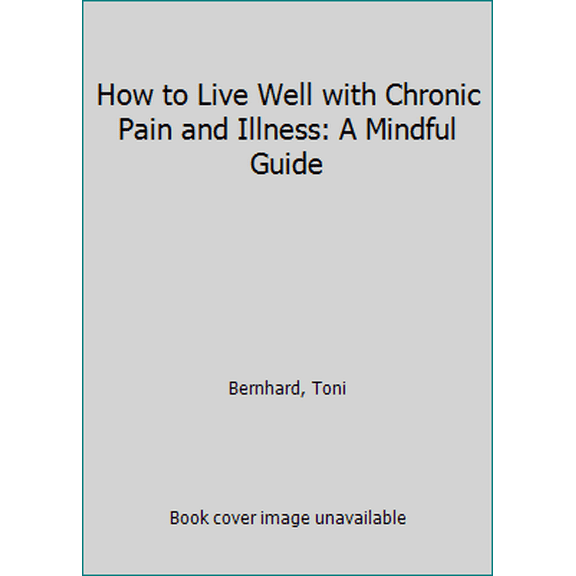 How to Live Well with Chronic Pain and Illness: A Mindful Guide

Bernhard, Toni

Book cover image unavailable